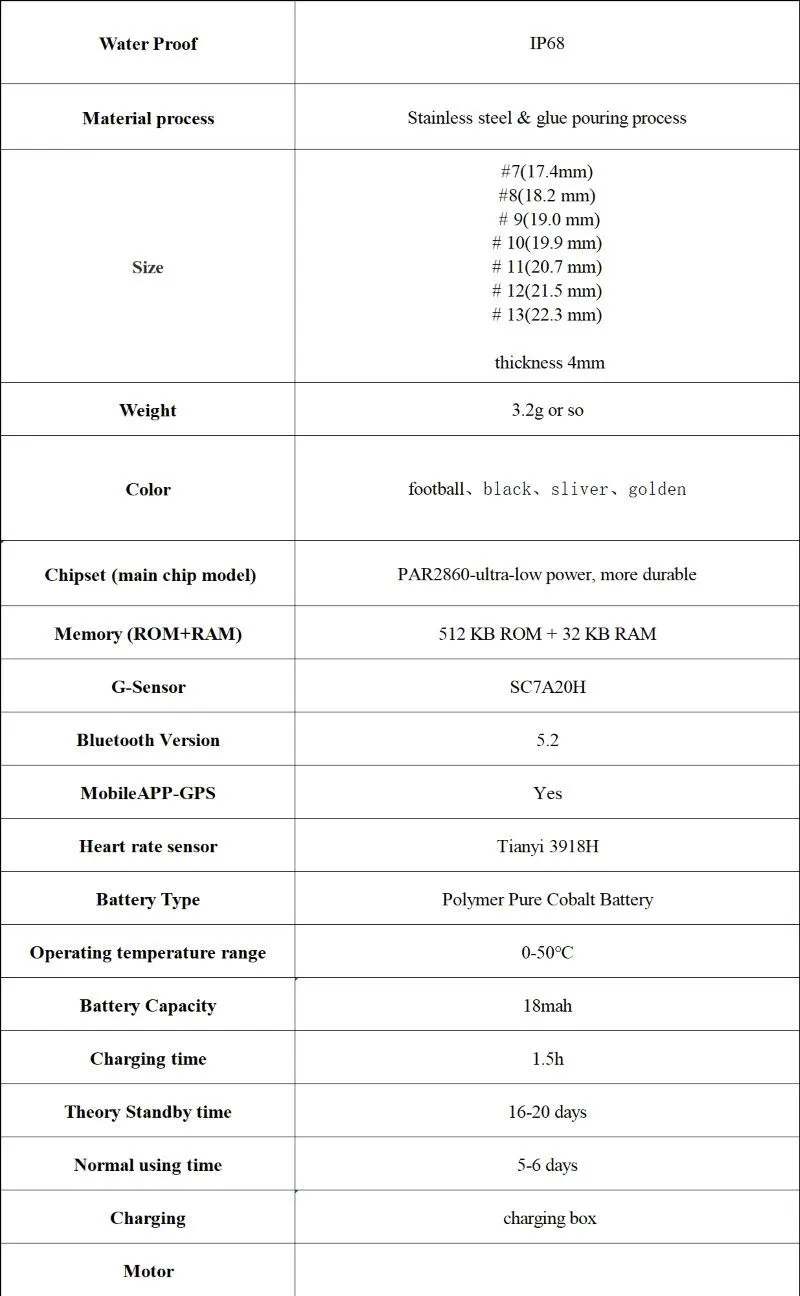 | Water Proof | IP68 |
|---|---|
| Material process | Stainless steel & glue pouring process |
| Size | #7(17.4mm) #8(18.2 mm) # 9(19.0 mm) # 10(19.9 mm) # 11(20.7 mm) # 12(21.5 mm) # 13(22.3 mm) thickness 4mm |
| Weight | 3.2g or so |
| Color | football、black、sliver、golden |
| Chipset (main chip model) | PAR2860-ultra-low power, more durable |
| Memory (ROM+RAM) | 512 KB ROM + 32 KB RAM |
| G-Sensor | SC7A20H |
| Bluetooth Version | 5.2 |
| MobileAPP-GPS | Yes |
| Heart rate sensor | Tianyi 3918H |
| Battery Type | Polymer Pure Cobalt Battery |
| Operating temperature range | 0-50°C |
| Battery Capacity | 18mah |
| Charging time | 1.5h |
| Theory Standby time | 16-20 days |
| Normal using time | 5-6 days |
| Charging | charging box |
| Motor | |